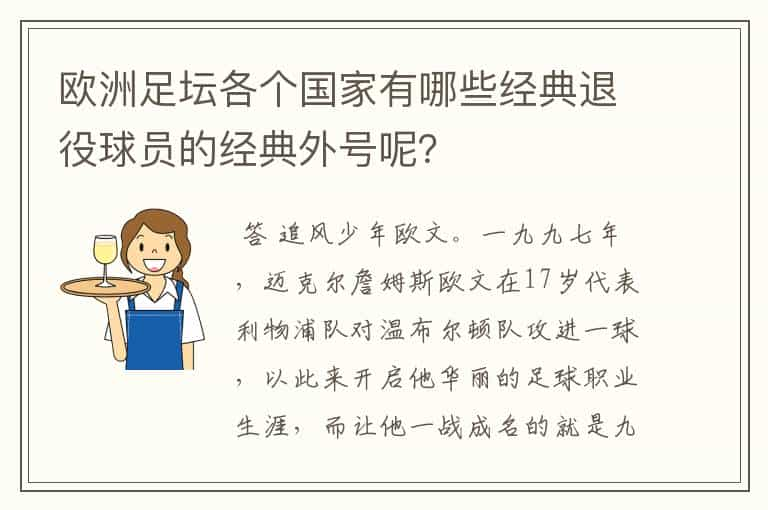 欧洲足坛各个国家有哪些经典退役球员的经典外号呢？

答 追风少年欧文。一九九七年，迈克尔詹姆斯欧文在17岁代表利物浦队对温布尔顿队攻进一球，以此来开启他华丽的足球职业生涯，而让他一战成名的就是九